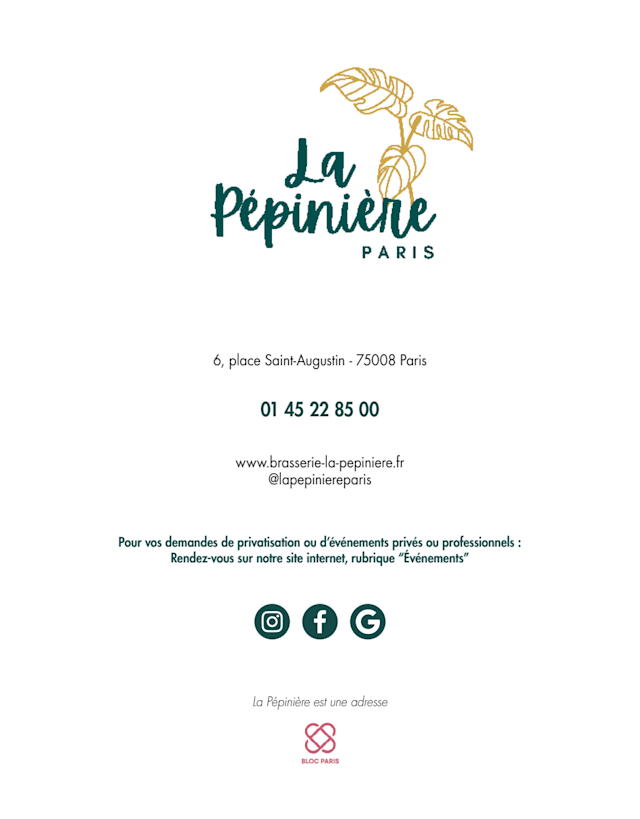 La Pépinière
PARIS

6, place Saint-Augustin - 75008 Paris

01 45 22 85 00

www.brasserie-la-pepiniere.fr
@lapepiniereparis

Pour vos demandes de privatisation ou d'événements privés ou professionnels :
Rendez-vous sur notre site internet, rubrique "Événements"

La Pépinière est une adresse

BLOC PARIS